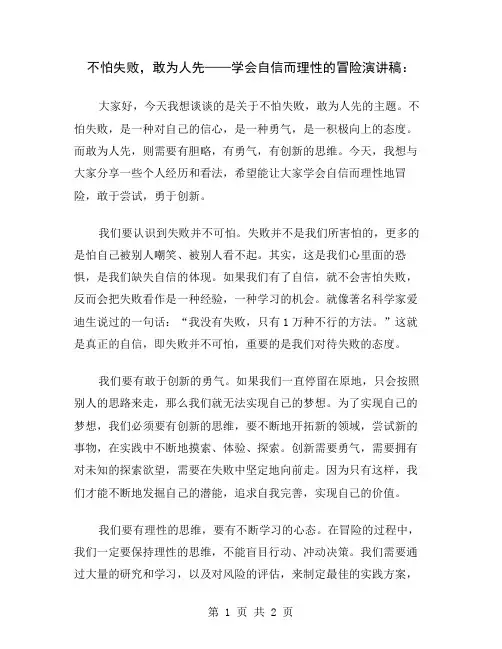 不怕失败，敢为人先——学会自信而理性的冒险演讲稿：

大家好，今天我想谈谈的是关于不怕失败，敢为人先的主题。不怕失败，是一种对自己的信心，是一种勇气，是一积极向上的态度。而敢为人先，则需要有胆略，有勇气，有创新的思维。今天，我想与大家分享一些个人经历和看法，希望能让大家学会自信而理性地冒险，敢于尝试，勇于创新。

我们要认识到失败并不可怕。失败并不是我们所害怕的，更多的是怕自己被别人嘲笑、被别人看不起。其实，这是我们心里面的恐惧，是我们缺失自信的体现。如果我们有了自信，就不会害怕失败，反而会把失败看作是一种经验，一种学习的机会。就像著名科学家爱迪生说过的一句话：“我没有失败，只有1万种不行的方法。”这就是真正的自信，即失败并不可怕，重要的是我们对待失败的态度。

我们要有敢于创新的勇气。如果我们一直停留在原地，只会按照别人的思路来走，那么我们就无法实现自己的梦想。为了实现自己的梦想，我们必须要有创新的思维，要不断地开拓新的领域，尝试新的事物，在实践中不断地摸索、体验、探索。创新需要勇气，需要拥有对未知的探索欲望，需要在失败中坚定地向前走。因为只有这样，我们才能不断地发掘自己的潜能，追求自我完善，实现自己的价值。

我们要有理性的思维，要有不断学习的心态。在冒险的过程中，我们一定要保持理性的思维，不能盲目行动、冲动决策。我们需要通过大量的研究和学习，以及对风险的评估，来制定最佳的实践方案，

第 1 页 共 2 页